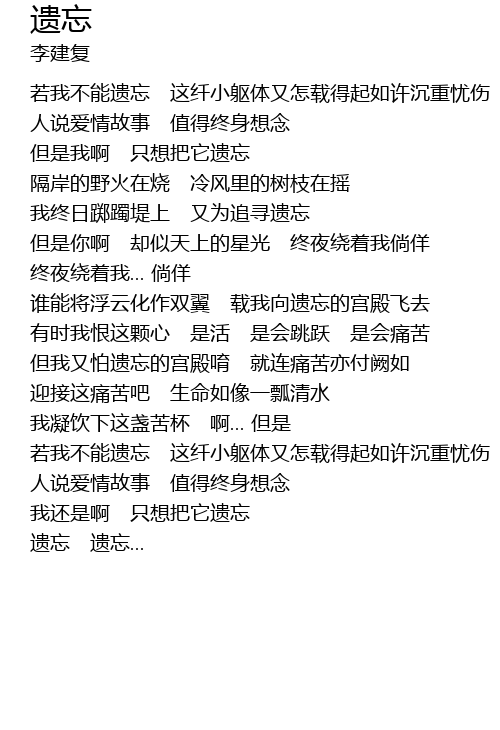 遗忘
李建复

若我不能遗忘　这纤小躯体又怎载得起如许沉重忧伤
人说爱情故事　值得终身想念
但是我啊　只想把它遗忘
隔岸的野火在烧　冷风里的树枝在摇
我终日踯躅堤上　又为追寻遗忘
但是你啊　却似天上的星光　终夜绕着我倘佯
终夜绕着我... 倘佯
谁能将浮云化作双翼　载我向遗忘的宫殿飞去
有时我恨这颗心　是活　是会跳跃　是会痛苦
但我又怕遗忘的宫殿唷　就连痛苦亦付阙如
迎接这痛苦吧　生命如像一瓢清水
我凝饮下这盏苦杯　啊... 但是
若我不能遗忘　这纤小躯体又怎载得起如许沉重忧伤
人说爱情故事　值得终身想念
我还是啊　只想把它遗忘
遗忘　遗忘...